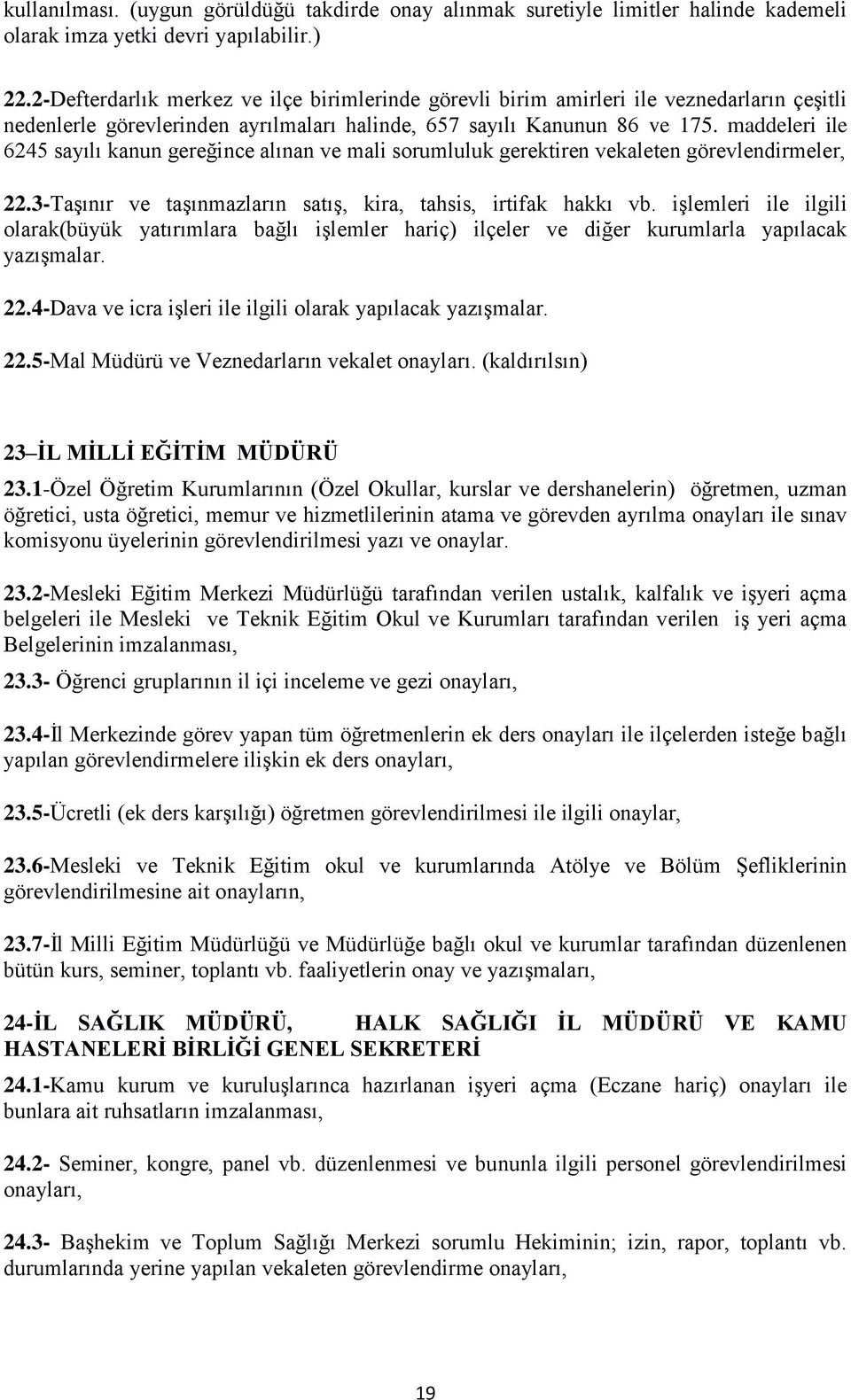 kullanılması. (uygun görüldüğü takdirde onay alınmak suretiyle limitler halinde kademeli olarak imza yetki devri yapılabilir.)

22.2-Defterdarlık merkez ve ilçe birimlerinde görevli birim amirleri ile veznedarların çeşitli nedenlerle görevlerinden ayrılmaları halinde, 657 sayılı Kanunun 86 ve 175. maddeleri ile 6245 sayılı kanun gereğince alınan ve mali sorumluluk gerektiren vekaleten görevlendirmeler,

22.3-Taşınır ve taşınmazların satış, kira, tahsis, irtifak hakkı vb. işlemleri ile ilgili olarak(büyük yatırımlara bağlı işlemler hariç) ilçeler ve diğer kurumlarla yapılacak yazışmalar.

22.4-Dava ve icra işleri ile ilgili olarak yapılacak yazışmalar.

22.5-Mal Müdürü ve Veznedarların vekalet onayları. (kaldırılsın)

23–İL MİLLİ EĞİTİM MÜDÜRÜ

23.1-Özel Öğretim Kurumlarının (Özel Okullar, kurslar ve dershanelerin) öğretmen, uzman öğretici, usta öğretici, memur ve hizmetlilerinin atama ve görevden ayrılma onayları ile sınav komisyonu üyelerinin görevlendirilmesi yazı ve onaylar.

23.2-Mesleki Eğitim Merkezi Müdürlüğü tarafından verilen ustalık, kalfalık ve işyeri açma belgeleri ile Mesleki ve Teknik Eğitim Okul ve Kurumları tarafından verilen iş yeri açma Belgelerinin imzalanması,

23.3- Öğrenci gruplarının il içi inceleme ve gezi onayları,

23.4-İl Merkezinde görev yapan tüm öğretmenlerin ek ders onayları ile ilçelerden isteğe bağlı yapılan görevlendirmelere ilişkin ek ders onayları,

23.5-Ücretli (ek ders karşılığı) öğretmen görevlendirilmesi ile ilgili onaylar,

23.6-Mesleki ve Teknik Eğitim okul ve kurumlarında Atölye ve Bölüm Şefliklerinin görevlendirilmesine ait onayların,

23.7-İl Milli Eğitim Müdürlüğü ve Müdürlüğe bağlı okul ve kurumlar tarafından düzenlenen bütün kurs, seminer, toplantı vb. faaliyetlerin onay ve yazışmaları,

24-İL SAĞLIK MÜDÜRÜ, HALK SAĞLIĞI İL MÜDÜRÜ VE KAMU HASTANELERİ BİRLİĞİ GENEL SEKRETERİ

24.1-Kamu kurum ve kuruluşlarınca hazırlanan işyeri açma (Eczane hariç) onayları ile bunlara ait ruhsatların imzalanması,

24.2- Seminer, kongre, panel vb. düzenlenmesi ve bununla ilgili personel görevlendirilmesi onayları,

24.3- Başhekim ve Toplum Sağlığı Merkezi sorumlu Hekiminin; izin, rapor, toplantı vb. durumlarında yerine yapılan vekaleten görevlendirme onayları,

19